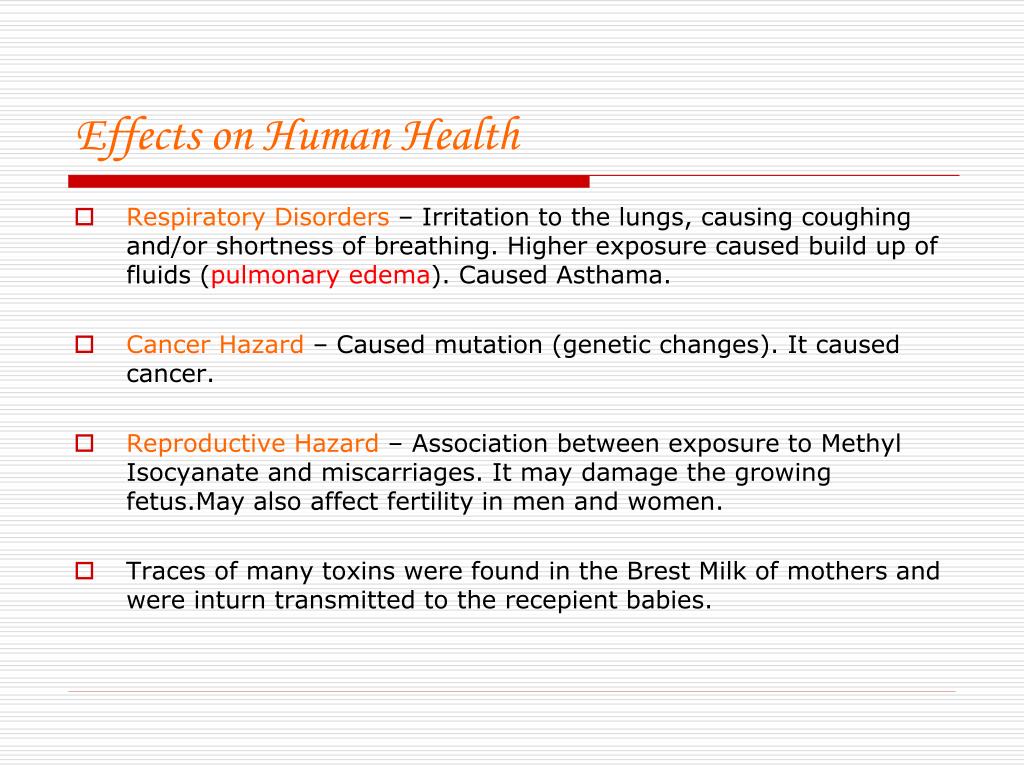 Effects on Human Health

Respiratory Disorders – Irritation to the lungs, causing coughing and/or shortness of breathing. Higher exposure caused build up of fluids (pulmonary edema). Caused Asthama.

Cancer Hazard – Caused mutation (genetic changes). It caused cancer.

Reproductive Hazard – Association between exposure to Methyl Isocyanate and miscarriages. It may damage the growing fetus.May also affect fertility in men and women.

Traces of many toxins were found in the Brest Milk of mothers and were inturn transmitted to the recepient babies.